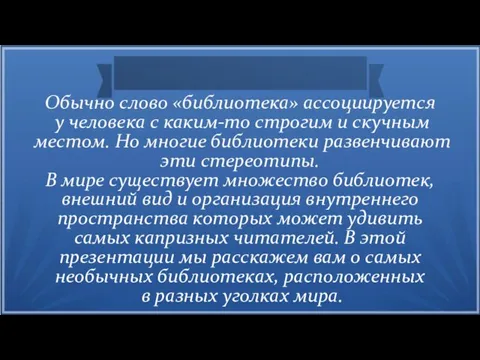 Обычно слово «библиотека» ассоциируется у человека с каким-то строгим и скучным местом. Но многие библиотеки развенчивают эти стереотипы.
В мире существует множество библиотек, внешний вид и организация внутреннего пространства которых может удивить самых капризных читателей. В этой презентации мы расскажем вам о самых необычных библиотеках, расположенных в разных уголках мира.